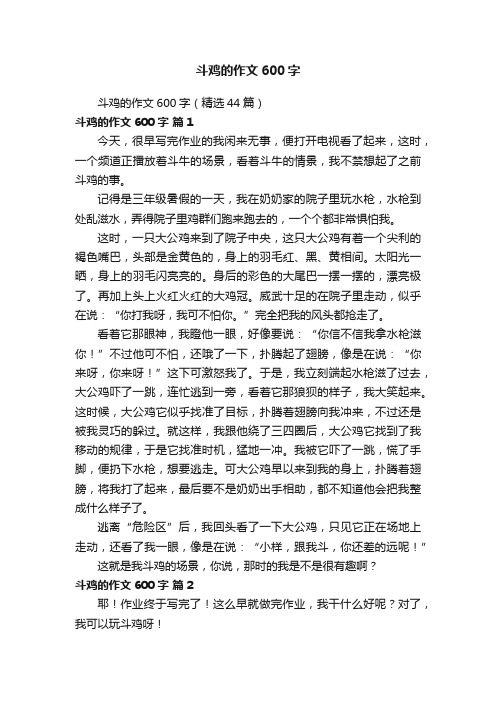 斗鸡的作文 600 字

斗鸡的作文 600 字（精选 44 篇）

斗鸡的作文 600 字 篇 1

今天，很早写完作业的我闲来无事，便打开电视看了起来，这时，一个频道正播放着斗牛的场景，看着斗牛的情景，我不禁想起了之前斗鸡的事。

记得是三年级暑假的一天，我在奶奶家的院子里玩水枪，水枪到处乱滋水，弄得院子里鸡群们跑来跑去的，一个个都非常惧怕我。

这时，一只大公鸡来到了院子中央，这只大公鸡有着一个尖利的褐色嘴巴，头部是金黄色的，身上的羽毛红、黑、黄相间。太阳光一晒，身上的羽毛闪亮亮的。身后的彩色的大尾巴一摆一摆的，漂亮极了。再加上头上火红火红的大鸡冠。威武十足的在院子里走动，似乎在说：“你打我呀，我可不怕你。”完全把我的风头都抢走了。

看着它那眼神，我瞪他一眼，好像要说：“你信不信我拿水枪滋你！”不过他可不怕，还哦了一下，扑腾起了翅膀，像是在说：“你来呀，你来呀！”这下可激怒我了。于是，我立刻端起水枪滋了过去，大公鸡吓了一跳，连忙逃到一旁，看着它那狼狈的样子，我大笑起来。这时候，大公鸡它似乎找准了目标，扑腾着翅膀向我冲来，不过还是被我灵巧的躲过。就这样，我跟他绕了三四圈后，大公鸡它找到了我移动的规律，于是它找准时机，猛地一冲。我被它吓了一跳，慌了手脚，便扔下水枪，想要逃走。可大公鸡早以来到我的身上，扑腾着翅膀，将我打了起来，最后要不是奶奶出手相助，都不知道他会把我整成什么样子了。

逃离“危险区”后，我回头看了一下大公鸡，只见它正在场地上走动，还看了我一眼，像是在说：“小样，跟我斗，你还差的远呢！”

这就是我斗鸡的场景，你说，那时的我是不是很有趣啊？

斗鸡的作文 600 字 篇 2

耶！作业终于写完了！这么早就做完作业，我干什么好呢？对了，我可以玩斗鸡呀！